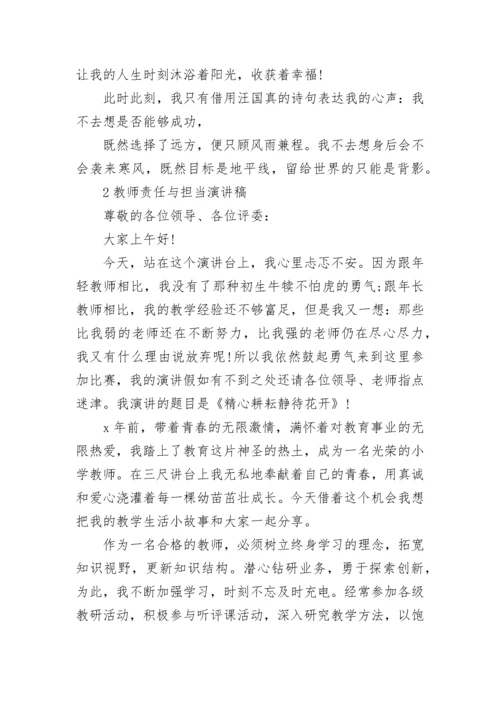 让我的人生时刻沐浴着阳光，收获着幸福!

此时此刻，我只有借用汪国真的诗句表达我的心声：我不去想是否能够成功，

既然选择了远方，便只顾风雨兼程。我不去想身后会不会袭来寒风，既然目标是地平线，留给世界的只能是背影。

2 教师责任与担当演讲稿

尊敬的各位领导、各位评委：

大家上午好!

今天，站在这个演讲台上，我心里忐忑不安。因为跟年轻教师相比，我没有了那种初生牛犊不怕虎的勇气;跟年长教师相比，我的教学经验还不够富足，但是我又一想：那些比我弱的老师还在不断努力，比我强的老师仍在尽心尽力，我又有什么理由说放弃呢!所以我依然鼓起勇气来到这里参加比赛，我的演讲假如有不到之处还请各位领导、老师指点迷津。我演讲的题目是《精心耕耘静待花开》!

x 年前，带着青春的无限激情，满怀着对教育事业的无限热爱，我踏上了教育这片神圣的热土，成为一名光荣的小学教师。在三尺讲台上我无私地奉献着自己的青春，用真诚和爱心浇灌着每一棵幼苗茁壮成长。今天借着这个机会我想把我的教学生活小故事和大家一起分享。

作为一名合格的教师，必须树立终身学习的理念，拓宽知识视野，更新知识结构。潜心钻研业务，勇于探索创新，为此，我不断加强学习，时刻不忘及时充电。经常参加各级教研活动，积极参与听评课活动，深入研究教学方法，以饱